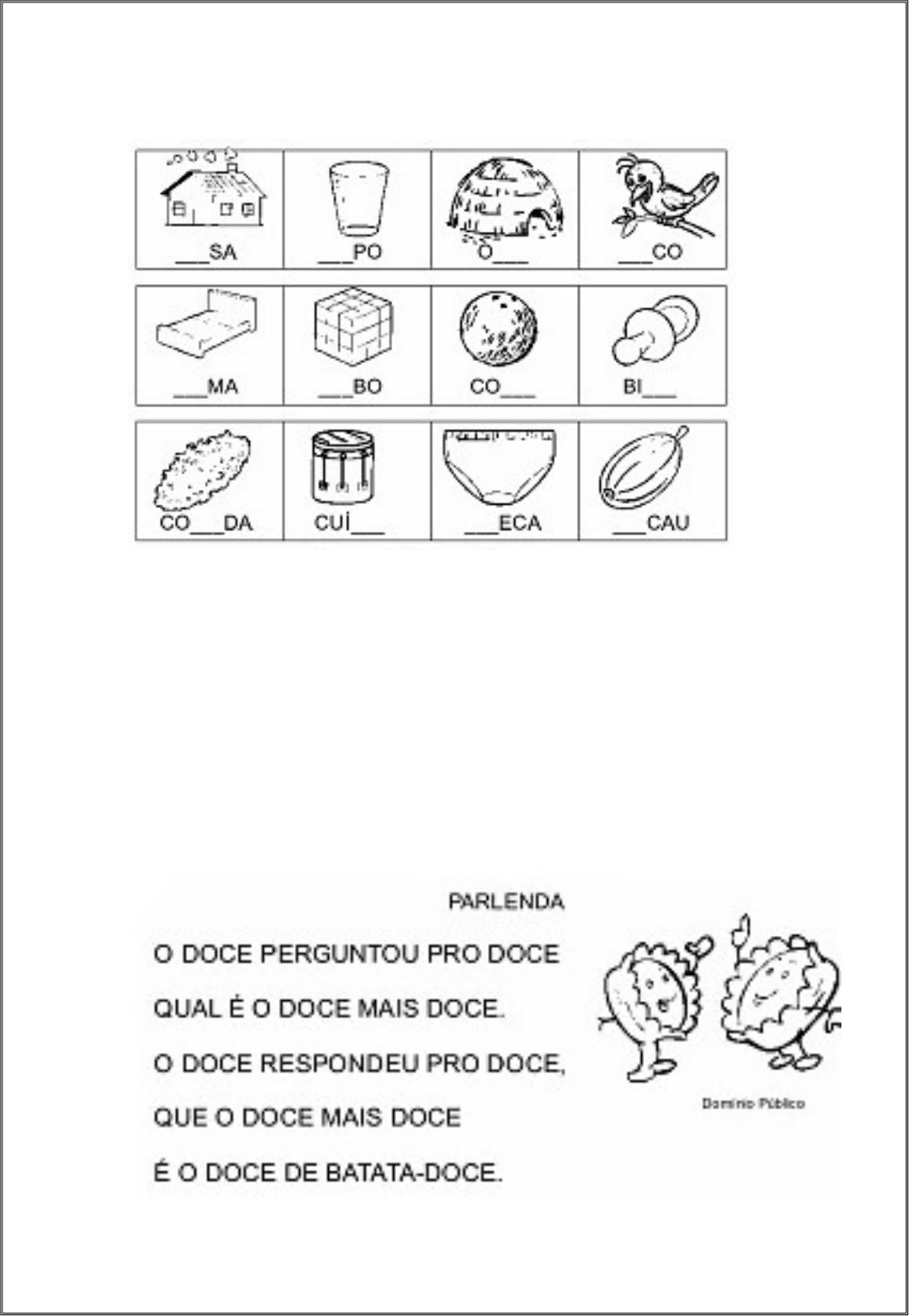 | ___SA | ___PO | O___ | ___CO |
|---|---|---|---|
| ___MA | ___BO | CO___ | BI___ |
| CO___DA | CUÍ___ | ___ECA | ___CAU |

PARLENDA

O DOCE PERGUNTOU PRO DOCE

QUAL É O DOCE MAIS DOCE.

O DOCE RESPONDEU PRO DOCE,

QUE O DOCE MAIS DOCE

É O DOCE DE BATATA-DOCE.

Domínio Público